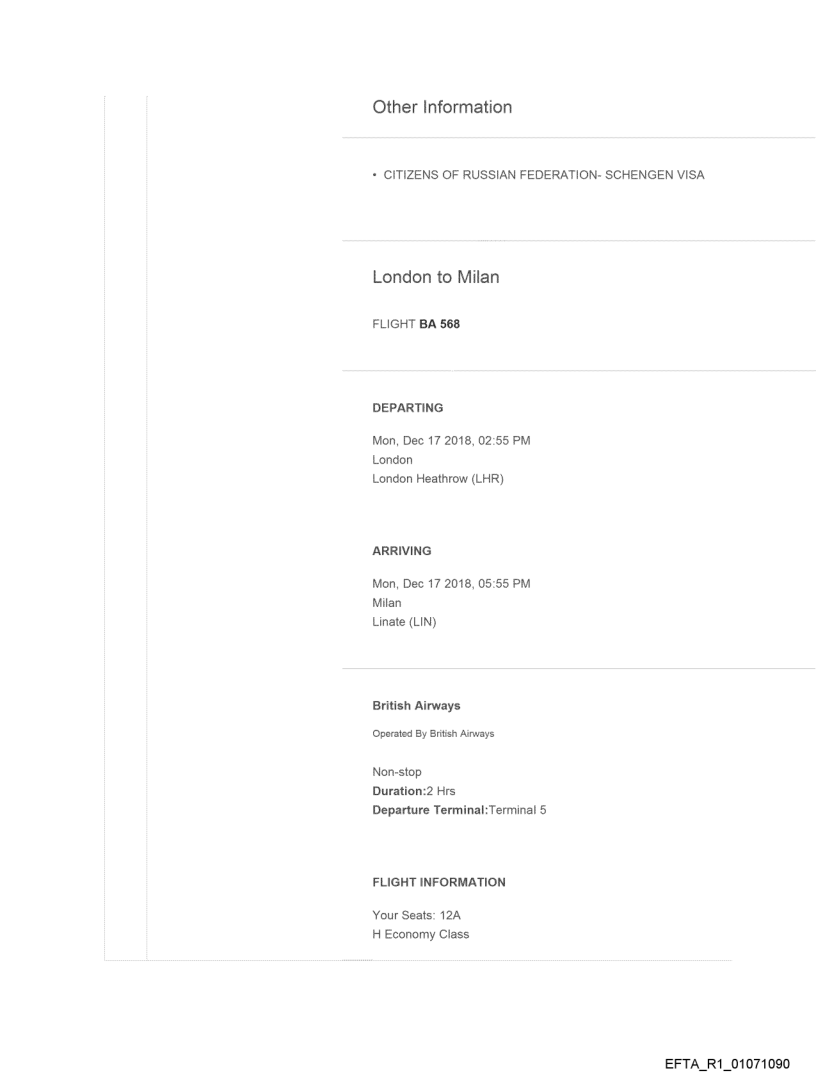 Other Information

• CITIZENS OF RUSSIAN FEDERATION- SCHENGEN VISA

London to Milan

FLIGHT BA 568

DEPARTING

Mon, Dec 17 2018, 02:55 PM
London
London Heathrow (LHR)

ARRIVING

Mon, Dec 17 2018, 05:55 PM
Milan
Linate (LIN)

British Airways

Operated By British Airways

Non-stop
Duration:2 Hrs
Departure Terminal:Terminal 5

FLIGHT INFORMATION

Your Seats: 12A
H Economy Class

EFTA_R1_01071090